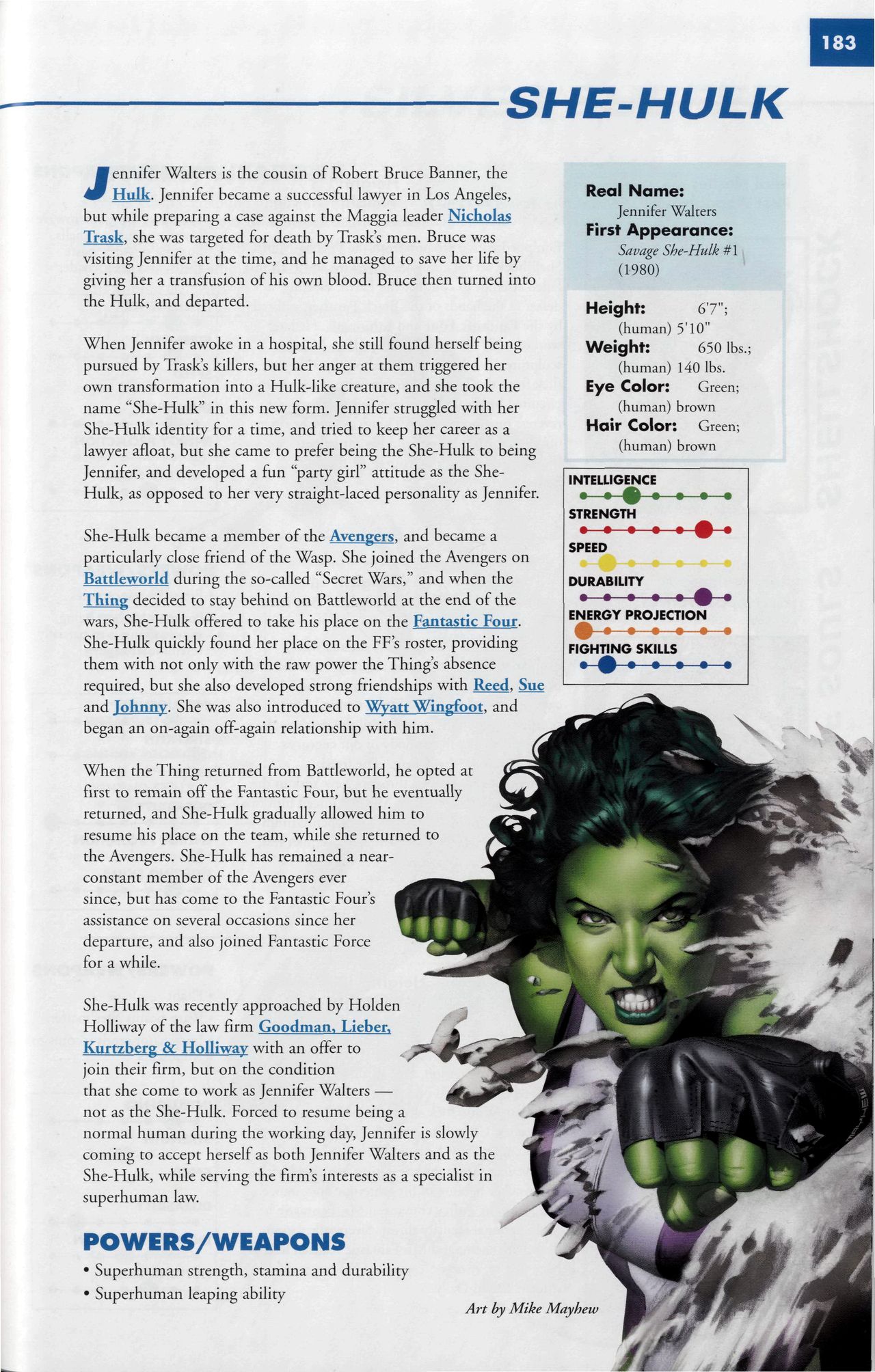 183

SHE-HULK

Jennifer Walters is the cousin of Robert Bruce Banner, the Hulk. Jennifer became a successful lawyer in Los Angeles, but while preparing a case against the Maggia leader Nicholas Trask, she was targeted for death by Trask's men. Bruce was visiting Jennifer at the time, and he managed to save her life by giving her a transfusion of his own blood. Bruce then turned into the Hulk, and departed.

When Jennifer awoke in a hospital, she still found herself being pursued by Trask's killers, but her anger at them triggered her own transformation into a Hulk-like creature, and she took the name "She-Hulk" in this new form. Jennifer struggled with her She-Hulk identity for a time, and tried to keep her career as a lawyer afloat, but she came to prefer being the She-Hulk to being Jennifer, and developed a fun "party girl" attitude as the She-Hulk, as opposed to her very straight-laced personality as Jennifer.

She-Hulk became a member of the Avengers, and became a particularly close friend of the Wasp. She joined the Avengers on Battleworld during the so-called "Secret Wars," and when the Thing decided to stay behind on Battleworld at the end of the wars, She-Hulk offered to take his place on the Fantastic Four. She-Hulk quickly found her place on the FF's roster, providing them with not only with the raw power the Thing's absence required, but she also developed strong friendships with Reed, Sue and Johnny. She was also introduced to Wyatt Wingfoot, and began an on-again off-again relationship with him.

When the Thing returned from Battleworld, he opted at first to remain off the Fantastic Four, but he eventually returned, and She-Hulk gradually allowed him to resume his place on the team, while she returned to the Avengers. She-Hulk has remained a near-constant member of the Avengers ever since, but has come to the Fantastic Four's assistance on several occasions since her departure, and also joined Fantastic Force for a while.

She-Hulk was recently approached by Holden Holliway of the law firm Goodman, Lieber, Kurtzberg & Holliway with an offer to join their firm, but on the condition that she come to work as Jennifer Walters — not as the She-Hulk. Forced to resume being a normal human during the working day, Jennifer is slowly coming to accept herself as both Jennifer Walters and as the She-Hulk, while serving the firm's interests as a specialist in superhuman law.

POWERS/WEAPONS
• Superhuman strength, stamina and durability
• Superhuman leaping ability

Real Name:
Jennifer Walters
First Appearance:
Savage She-Hulk #1 (1980)

Height: 6'7"; (human) 5'10"
Weight: 650 lbs.; (human) 140 lbs.
Eye Color: Green; (human) brown
Hair Color: Green; (human) brown

INTELLIGENCE
STRENGTH
SPEED
DURABILITY
ENERGY PROJECTION
FIGHTING SKILLS

Art by Mike Mayhew